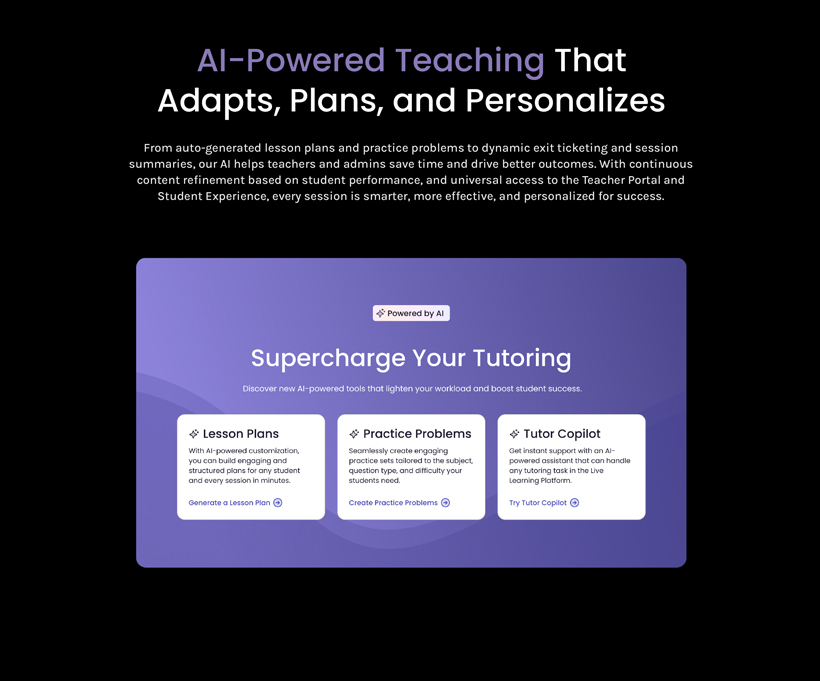 AI-Powered Teaching That Adapts, Plans, and Personalizes

From auto-generated lesson plans and practice problems to dynamic exit ticketing and session summaries, our AI helps teachers and admins save time and drive better outcomes. With continuous content refinement based on student performance, and universal access to the Teacher Portal and Student Experience, every session is smarter, more effective, and personalized for success.

Powered by AI

Supercharge Your Tutoring

Discover new AI-powered tools that lighten your workload and boost student success.

Lesson Plans

With AI-powered customization, you can build engaging and structured plans for any student and every session in minutes.

Generate a Lesson Plan

Practice Problems

Seamlessly create engaging practice sets tailored to the subject, question type, and difficulty your students need.

Create Practice Problems

Tutor Copilot

Get instant support with an AI-powered assistant that can handle any tutoring task in the Live Learning Platform.

Try Tutor Copilot